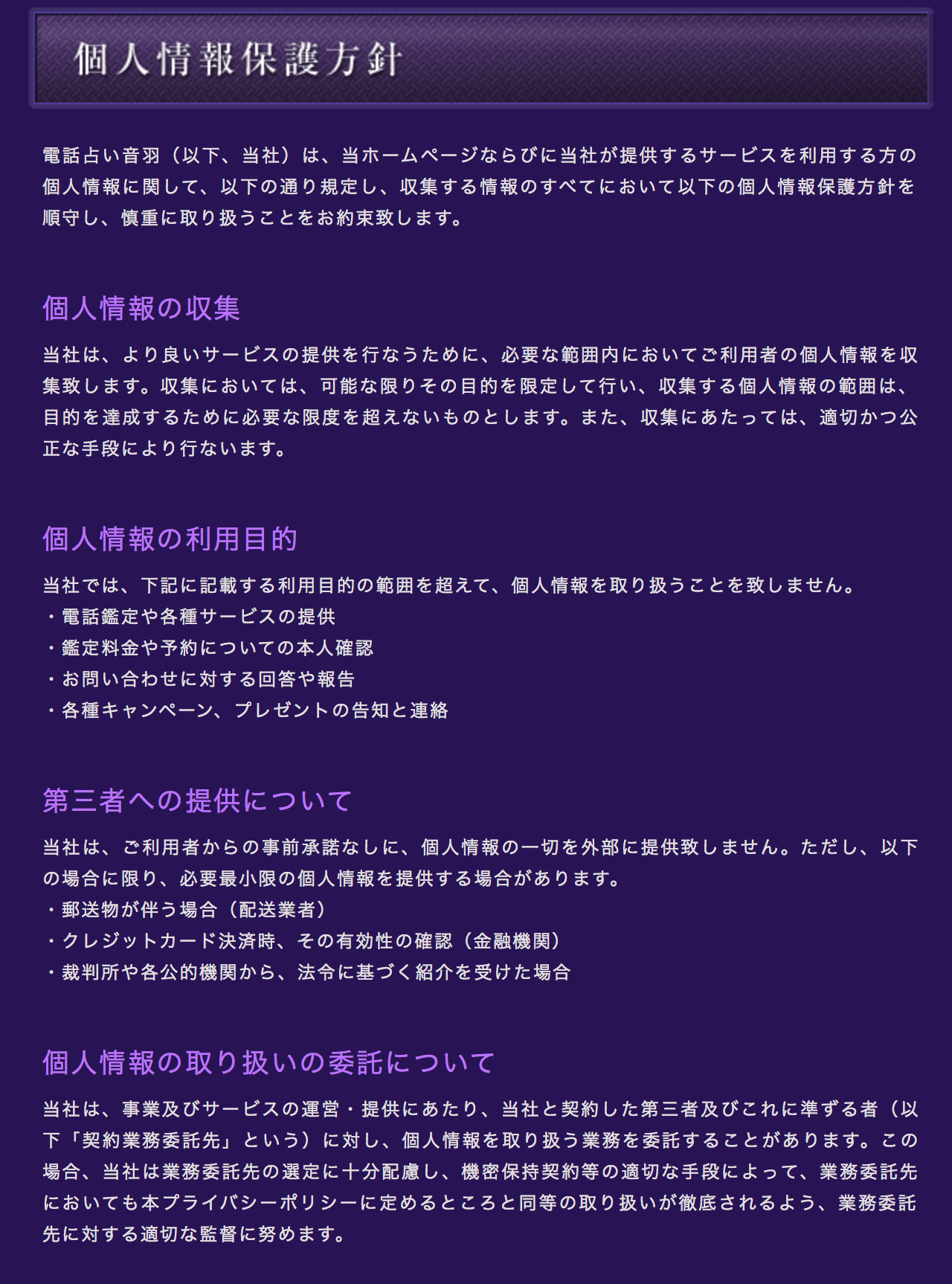 個人情報保護方針

電話占い音羽（以下、当社）は、当ホームページならびに当社が提供するサービスを利用する方の個人情報に関して、以下の通り規定し、収集する情報のすべてにおいて以下の個人情報保護方針を順守し、慎重に取り扱うことをお約束致します。

個人情報の収集

当社は、より良いサービスの提供を行なうために、必要な範囲内においてご利用者の個人情報を収集致します。収集においては、可能な限りその目的を限定して行い、収集する個人情報の範囲は、目的を達成するために必要な限度を超えないものとします。また、収集にあたっては、適切かつ公正な手段により行ないます。

個人情報の利用目的

当社では、下記に記載する利用目的の範囲を超えて、個人情報を取り扱うことを致しません。
・電話鑑定や各種サービスの提供
・鑑定料金や予約についての本人確認
・お問い合わせに対する回答や報告
・各種キャンペーン、プレゼントの告知と連絡

第三者への提供について

当社は、ご利用者からの事前承諾なしに、個人情報の一切を外部に提供致しません。ただし、以下の場合に限り、必要最小限の個人情報を提供する場合があります。
・郵送物が伴う場合（配送業者）
・クレジットカード決済時、その有効性の確認（金融機関）
・裁判所や各公的機関から、法令に基づく紹介を受けた場合

個人情報の取り扱いの委託について

当社は、事業及びサービスの運営・提供にあたり、当社と契約した第三者及びこれに準ずる者（以下「契約業務委託先」という）に対し、個人情報を取り扱う業務を委託することがあります。この場合、当社は業務委託先の選定に十分配慮し、機密保持契約等の適切な手段によって、業務委託先においても本プライバシーポリシーに定めるところと同等の取り扱いが徹底されるよう、業務委託先に対する適切な監督に努めます。